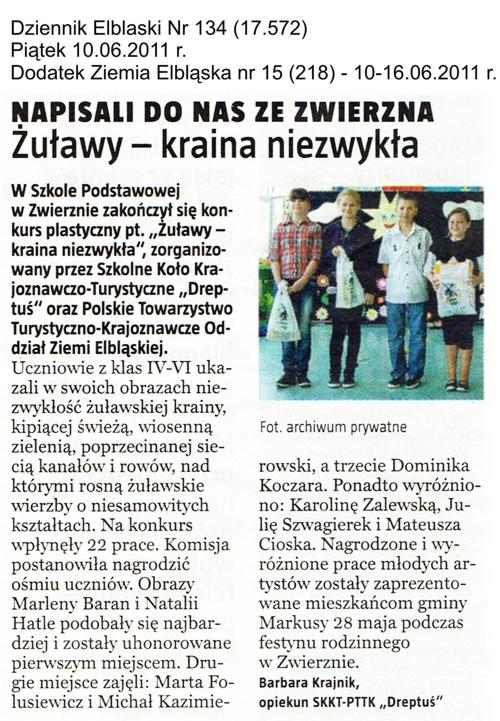 Dziennik Elblaski Nr 134 (17.572)
Piątek 10.06.2011 r.
Dodatek Ziemia Elbląska nr 15 (218) - 10-16.06.2011 r.

NAPISALI DO NAS ZE ZWIERZNA
Żuławy – kraina niezwykła

W Szkole Podstawowej w Zwierznie zakończył się konkurs plastyczny pt. „Żuławy – kraina niezwykła", zorganizowany przez Szkolne Koło Krajoznawczo-Turystyczne „Dreptuś" oraz Polskie Towarzystwo Turystyczno-Krajoznawcze Oddział Ziemi Elbląskiej.

Uczniowie z klas IV-VI ukazali w swoich obrazach niezwykłość żuławskiej krainy, kipiącej świeżą, wiosenną zielenią, poprzecinanej siecią kanałów i rowów, nad którymi rosną żuławskie wierzby o niesamowitych kształtach. Na konkurs wpłynęły 22 prace. Komisja postanowiła nagrodzić ośmiu uczniów. Obrazy Marleny Baran i Natalii Hatle podobały się najbardziej i zostały uhonorowane pierwszym miejscem. Drugie miejsce zajęli: Marta Folusiewicz i Michał Kazimierowski, a trzecie Dominika Koczara. Ponadto wyróżniono: Karolinę Zalewską, Julię Szwagierek i Mateusza Cioska. Nagrodzone i wyróżnione prace młodych artystów zostały zaprezentowane mieszkańcom gminy Markusy 28 maja podczas festynu rodzinnego w Zwierznie.

Fot. archiwum prywatne

Barbara Krajnik,
opiekun SKKT-PTTK „Dreptuś"